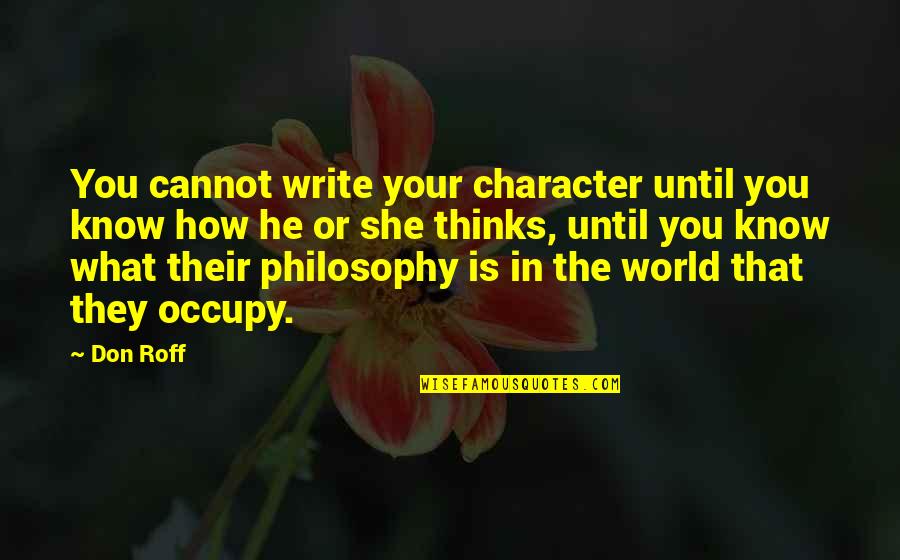 You cannot write your character until you know how he or she thinks, until you know what their philosophy is in the world that they occupy.

~ Don Roff

WISEFAMOUSQUOTES.COM